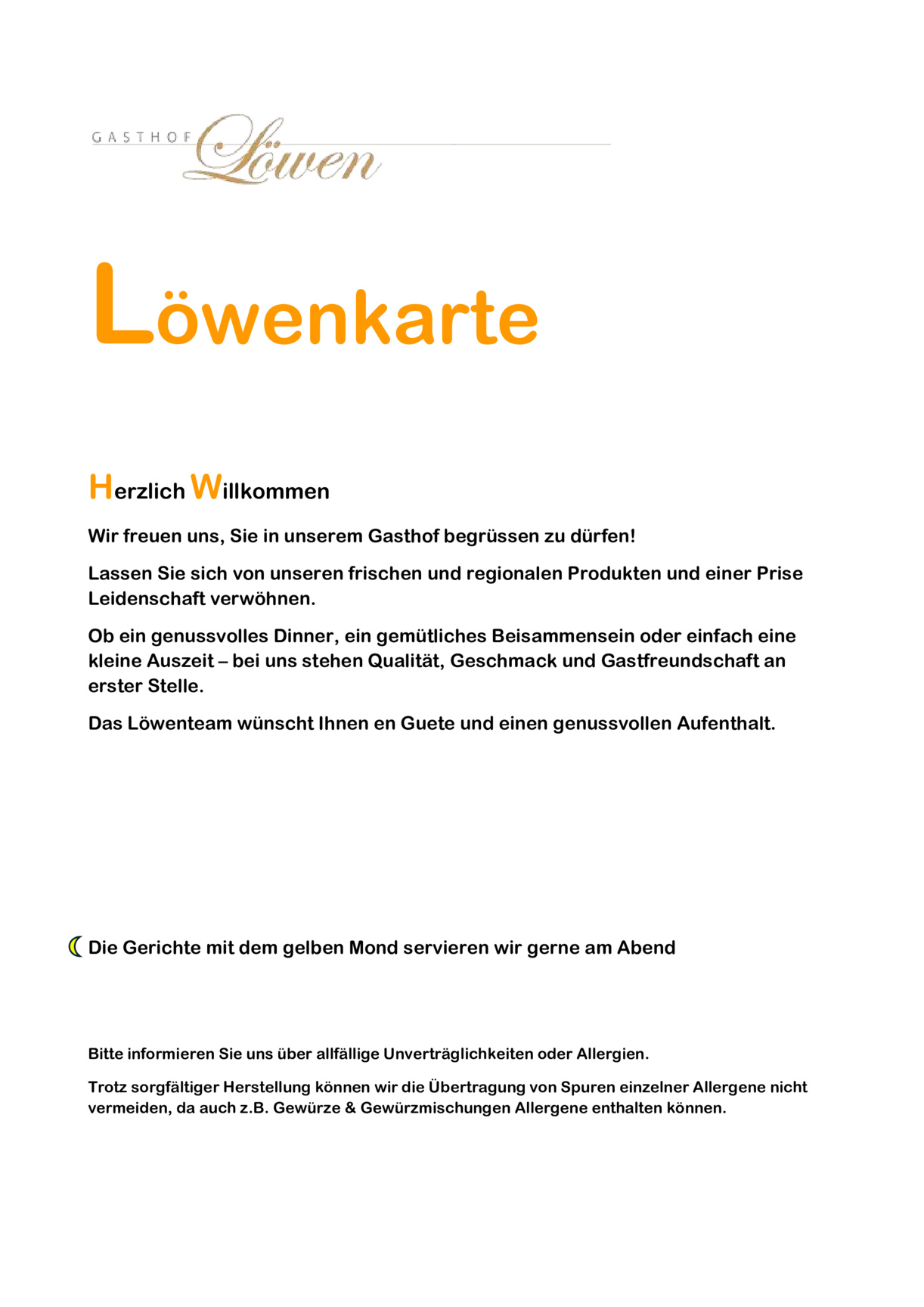 GASTHOF Löwen

Löwenkarte

Herzlich Willkommen

Wir freuen uns, Sie in unserem Gasthof begrüssen zu dürfen!

Lassen Sie sich von unseren frischen und regionalen Produkten und einer Prise Leidenschaft verwöhnen.

Ob ein genussvolles Dinner, ein gemütliches Beisammensein oder einfach eine kleine Auszeit – bei uns stehen Qualität, Geschmack und Gastfreundschaft an erster Stelle.

Das Löwenteam wünscht Ihnen en Guete und einen genussvollen Aufenthalt.

Die Gerichte mit dem gelben Mond servieren wir gerne am Abend

Bitte informieren Sie uns über allfällige Unverträglichkeiten oder Allergien.

Trotz sorgfältiger Herstellung können wir die Übertragung von Spuren einzelner Allergene nicht vermeiden, da auch z.B. Gewürze & Gewürzmischungen Allergene enthalten können.